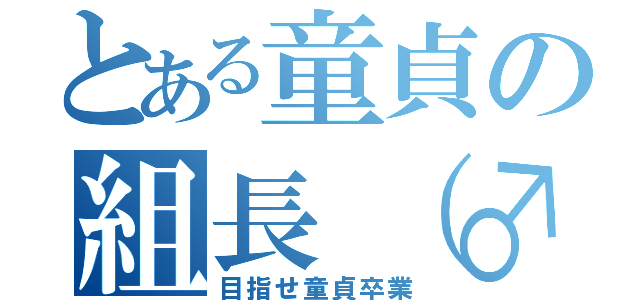 とある童貞の組長（♂
目指せ童貞卒業